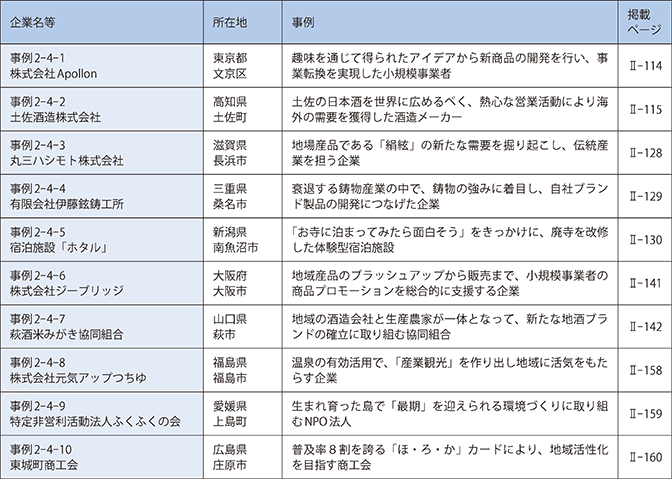 | 企業名等 | 所在地 | 事例 | 掲載ページ |
|---|---|---|---|
| 事例2-4-1 株式会社Apollon | 東京都 文京区 | 趣味を通じて得られたアイデアから新商品の開発を行い、事業転換を実現した小規模事業者 | Ⅱ-114 |
| 事例2-4-2 土佐酒造株式会社 | 高知県 土佐町 | 土佐の日本酒を世界に広めるべく、熱心な営業活動により海外の需要を獲得した酒造メーカー | Ⅱ-115 |
| 事例2-4-3 丸三ハシモト株式会社 | 滋賀県 長浜市 | 地場産品である「絹絃」の新たな需要を掘り起こし、伝統産業を担う企業 | Ⅱ-128 |
| 事例2-4-4 有限会社伊藤鉉鋳工所 | 三重県 桑名市 | 衰退する鋳物産業の中で、鋳物の強みに着目し、自社ブランド製品の開発につなげた企業 | Ⅱ-129 |
| 事例2-4-5 宿泊施設「ホタル」 | 新潟県 南魚沼市 | 「お寺に泊まってみたら面白そう」をきっかけに、廃寺を改修した体験型宿泊施設 | Ⅱ-130 |
| 事例2-4-6 株式会社ジーブリッジ | 大阪府 大阪市 | 地域産品のブラッシュアップから販売まで、小規模事業者の商品プロモーションを総合的に支援する企業 | Ⅱ-141 |
| 事例2-4-7 萩酒米みがき協同組合 | 山口県 萩市 | 地域の酒造会社と生産農家が一体となって、新たな地酒ブランドの確立に取り組む協同組合 | Ⅱ-142 |
| 事例2-4-8 株式会社元気アップつちゆ | 福島県 福島市 | 温泉の有効活用で、「産業観光」を作り出し地域に活気をもたらす企業 | Ⅱ-158 |
| 事例2-4-9 特定非営利活動法人ふくふくの会 | 愛媛県 上島町 | 生まれ育った島で「最期」を迎えられる環境づくりに取り組むNPO法人 | Ⅱ-159 |
| 事例2-4-10 東城町商工会 | 広島県 庄原市 | 普及率8割を誇る「ほ・ろ・か」カードにより、地域活性化を目指す商工会 | Ⅱ-160 |